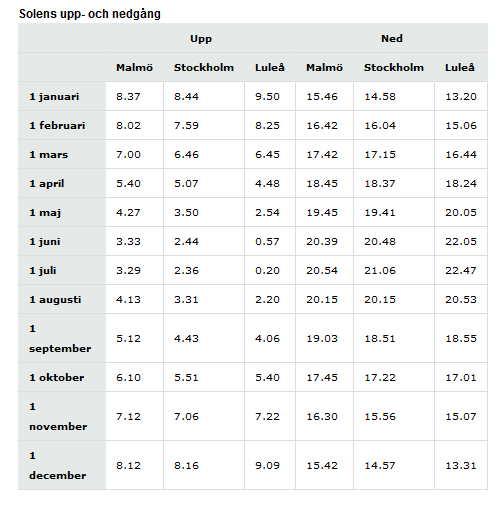 Solens upp- och nedgång

| | Upp | | | Ned | | |
|---|---|---|---|---|---|---|
| | Malmö | Stockholm | Luleå | Malmö | Stockholm | Luleå |
| 1 januari | 8.37 | 8.44 | 9.50 | 15.46 | 14.58 | 13.20 |
| 1 februari | 8.02 | 7.59 | 8.25 | 16.42 | 16.04 | 15.06 |
| 1 mars | 7.00 | 6.46 | 6.45 | 17.42 | 17.15 | 16.44 |
| 1 april | 5.40 | 5.07 | 4.48 | 18.45 | 18.37 | 18.24 |
| 1 maj | 4.27 | 3.50 | 2.54 | 19.45 | 19.41 | 20.05 |
| 1 juni | 3.33 | 2.44 | 0.57 | 20.39 | 20.48 | 22.05 |
| 1 juli | 3.29 | 2.36 | 0.20 | 20.54 | 21.06 | 22.47 |
| 1 augusti | 4.13 | 3.31 | 2.20 | 20.15 | 20.15 | 20.53 |
| 1 september | 5.12 | 4.43 | 4.06 | 19.03 | 18.51 | 18.55 |
| 1 oktober | 6.10 | 5.51 | 5.40 | 17.45 | 17.22 | 17.01 |
| 1 november | 7.12 | 7.06 | 7.22 | 16.30 | 15.56 | 15.07 |
| 1 december | 8.12 | 8.16 | 9.09 | 15.42 | 14.57 | 13.31 |